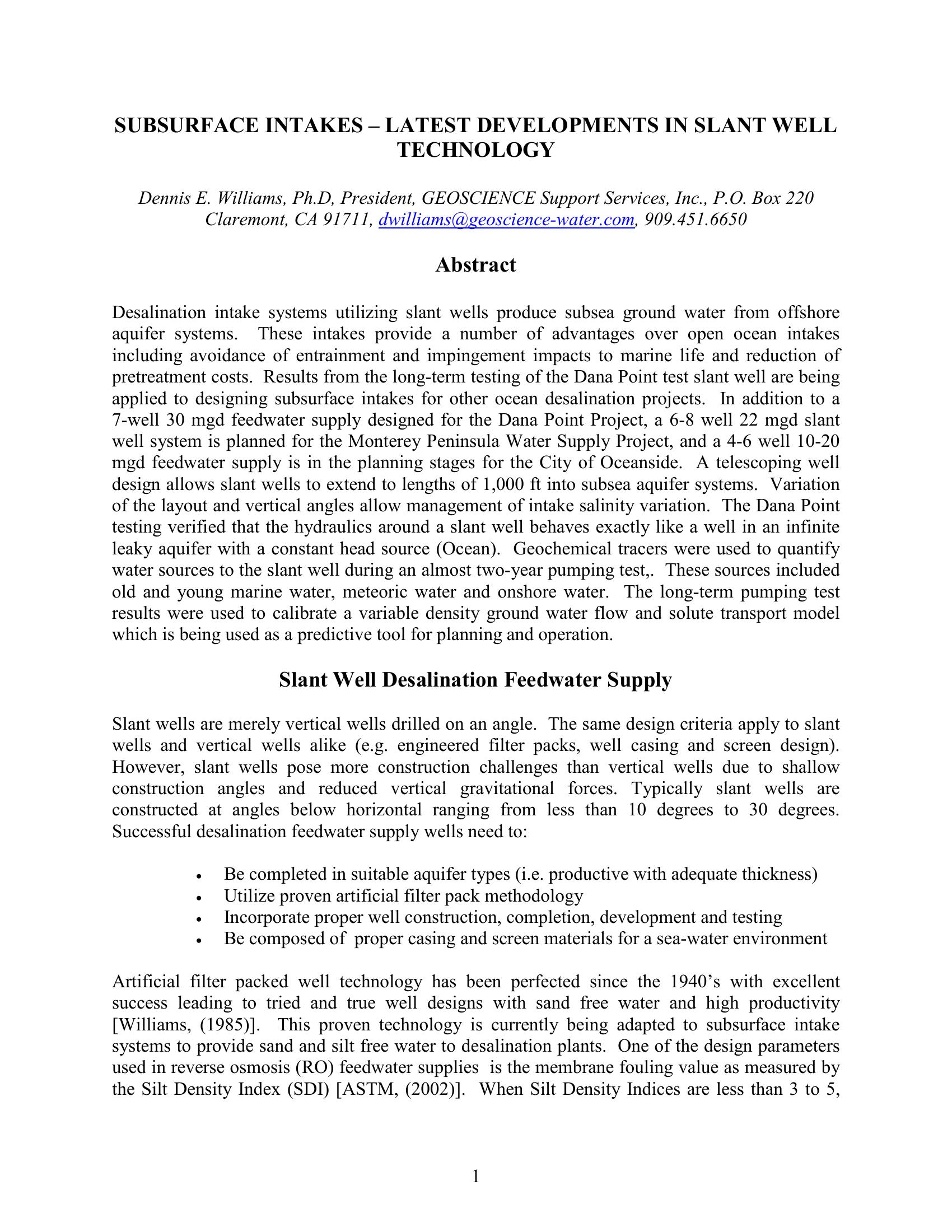 SUBSURFACE INTAKES – LATEST DEVELOPMENTS IN SLANT WELL TECHNOLOGY

Dennis E. Williams, Ph.D, President, GEOSCIENCE Support Services, Inc., P.O. Box 220 Claremont, CA 91711, dwilliams@geoscience-water.com, 909.451.6650

Abstract

Desalination intake systems utilizing slant wells produce subsea ground water from offshore aquifer systems. These intakes provide a number of advantages over open ocean intakes including avoidance of entrainment and impingement impacts to marine life and reduction of pretreatment costs. Results from the long-term testing of the Dana Point test slant well are being applied to designing subsurface intakes for other ocean desalination projects. In addition to a 7-well 30 mgd feedwater supply designed for the Dana Point Project, a 6-8 well 22 mgd slant well system is planned for the Monterey Peninsula Water Supply Project, and a 4-6 well 10-20 mgd feedwater supply is in the planning stages for the City of Oceanside. A telescoping well design allows slant wells to extend to lengths of 1,000 ft into subsea aquifer systems. Variation of the layout and vertical angles allow management of intake salinity variation. The Dana Point testing verified that the hydraulics around a slant well behaves exactly like a well in an infinite leaky aquifer with a constant head source (Ocean). Geochemical tracers were used to quantify water sources to the slant well during an almost two-year pumping test,. These sources included old and young marine water, meteoric water and onshore water. The long-term pumping test results were used to calibrate a variable density ground water flow and solute transport model which is being used as a predictive tool for planning and operation.

Slant Well Desalination Feedwater Supply

Slant wells are merely vertical wells drilled on an angle. The same design criteria apply to slant wells and vertical wells alike (e.g. engineered filter packs, well casing and screen design). However, slant wells pose more construction challenges than vertical wells due to shallow construction angles and reduced vertical gravitational forces. Typically slant wells are constructed at angles below horizontal ranging from less than 10 degrees to 30 degrees. Successful desalination feedwater supply wells need to:

• Be completed in suitable aquifer types (i.e. productive with adequate thickness)
• Utilize proven artificial filter pack methodology
• Incorporate proper well construction, completion, development and testing
• Be composed of proper casing and screen materials for a sea-water environment

Artificial filter packed well technology has been perfected since the 1940's with excellent success leading to tried and true well designs with sand free water and high productivity [Williams, (1985)]. This proven technology is currently being adapted to subsurface intake systems to provide sand and silt free water to desalination plants. One of the design parameters used in reverse osmosis (RO) feedwater supplies is the membrane fouling value as measured by the Silt Density Index (SDI) [ASTM, (2002)]. When Silt Density Indices are less than 3 to 5,

1